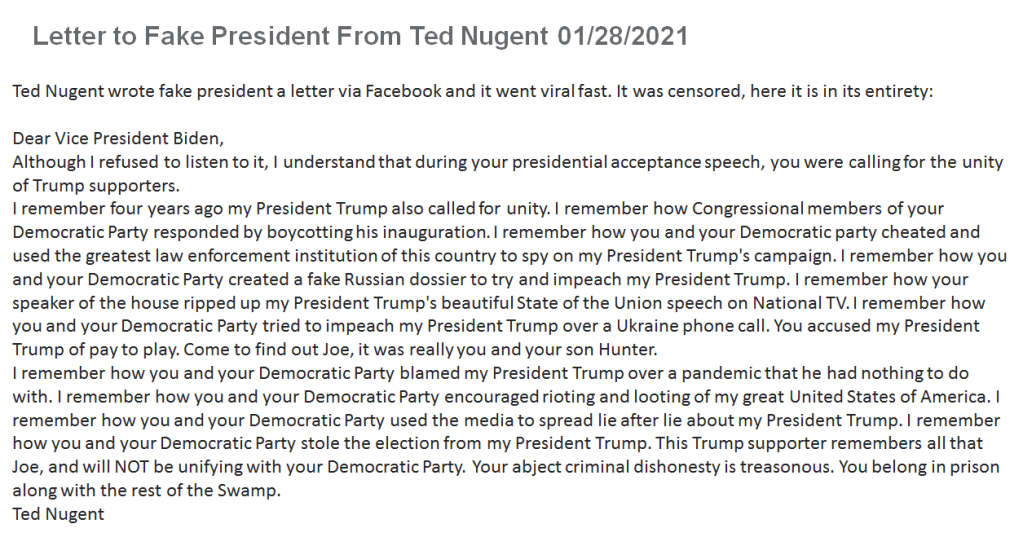 Letter to Fake President From Ted Nugent 01/28/2021

Ted Nugent wrote fake president a letter via Facebook and it went viral fast. It was censored, here it is in its entirety:

Dear Vice President Biden,

Although I refused to listen to it, I understand that during your presidential acceptance speech, you were calling for the unity of Trump supporters.

I remember four years ago my President Trump also called for unity. I remember how Congressional members of your Democratic Party responded by boycotting his inauguration. I remember how you and your Democratic party cheated and used the greatest law enforcement institution of this country to spy on my President Trump's campaign. I remember how you and your Democratic Party created a fake Russian dossier to try and impeach my President Trump. I remember how your speaker of the house ripped up my President Trump's beautiful State of the Union speech on National TV. I remember how you and your Democratic Party tried to impeach my President Trump over a Ukraine phone call. You accused my President Trump of pay to play. Come to find out Joe, it was really you and your son Hunter.

I remember how you and your Democratic Party blamed my President Trump over a pandemic that he had nothing to do with. I remember how you and your Democratic Party encouraged rioting and looting of my great United States of America. I remember how you and your Democratic Party used the media to spread lie after lie about my President Trump. I remember how you and your Democratic Party stole the election from my President Trump. This Trump supporter remembers all that Joe, and will NOT be unifying with your Democratic Party. Your abject criminal dishonesty is treasonous. You belong in prison along with the rest of the Swamp.

Ted Nugent